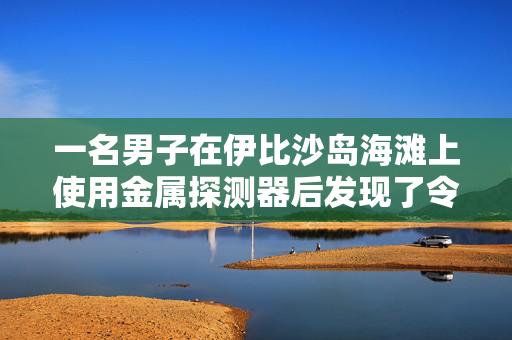 一名男子在伊比沙岛海滩上使用金属探测器后发现了令